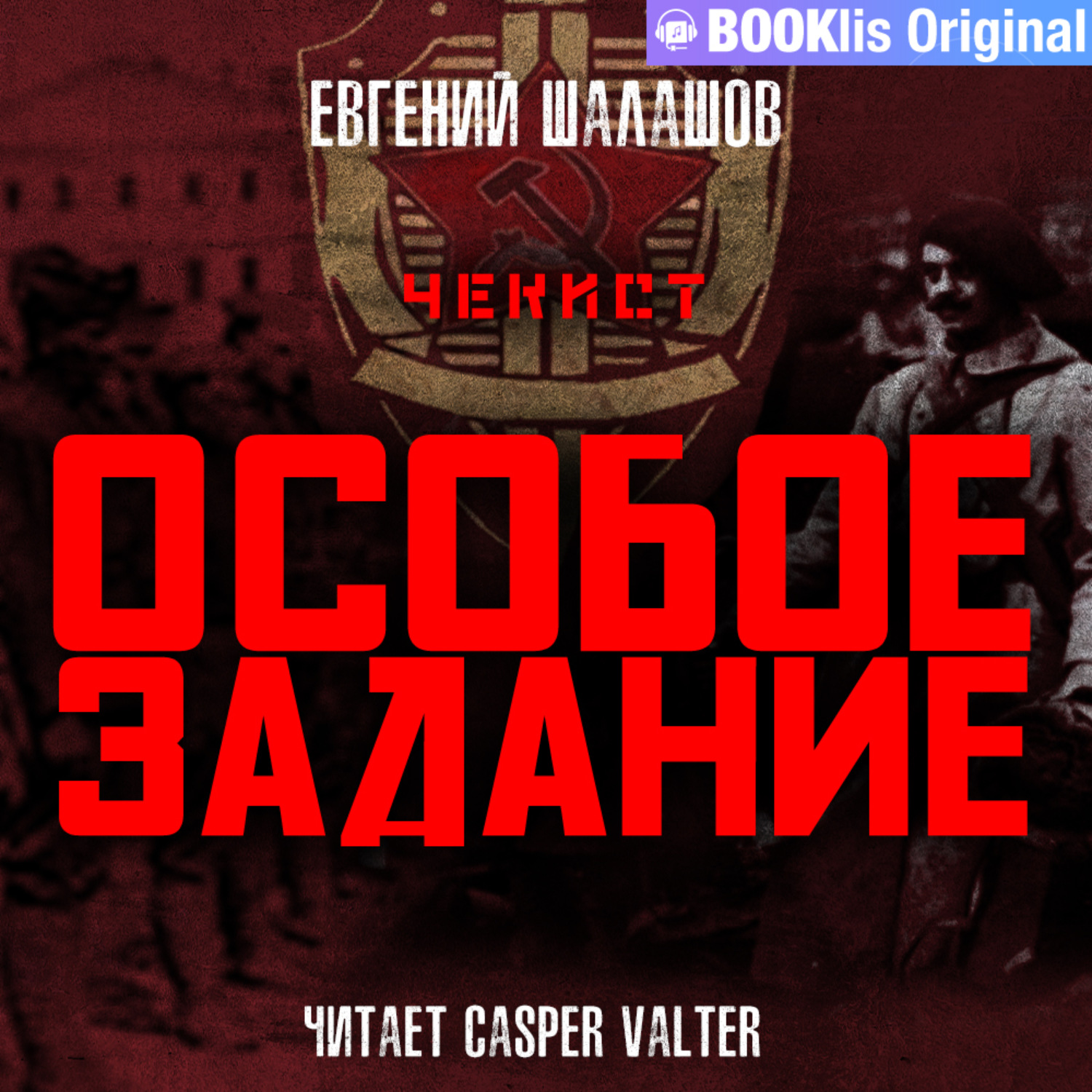 BOOKlis Original

ЕВГЕНИЙ ШАЛАШОВ

ЧЕКИСТ

ОСОБОЕ ЗАДАНИЕ

ЧИТАЕТ CASPER VALTER